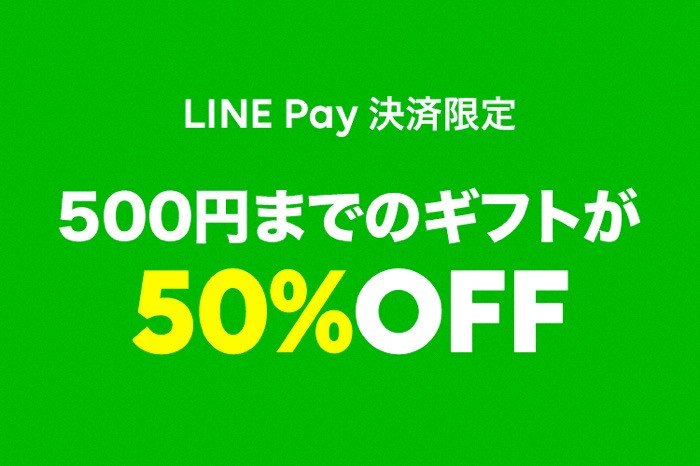 LINE Pay 決済限定

500円までのギフトが
50%OFF